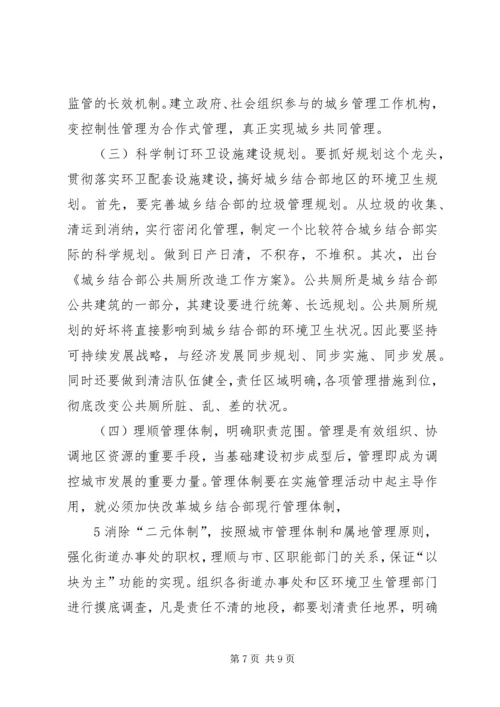 监管的长效机制。建立政府、社会组织参与的城乡管理工作机构，变控制性管理为合作式管理，真正实现城乡共同管理。

（三）科学制订环卫设施建设规划。要抓好规划这个龙头，贯彻落实环卫配套设施建设，搞好城乡结合部地区的环境卫生规划。首先，要完善城乡结合部的垃圾管理规划。从垃圾的收集、清运到消纳，实行密闭化管理，制定一个比较符合城乡结合部实际的科学规划。做到日产日清，不积存，不堆积。其次，出台《城乡结合部公共厕所改造工作方案》。公共厕所是城乡结合部公共建筑的一部分，其建设要进行统筹、长远规划。公共厕所规划的好坏将直接影响到城乡结合部的环境卫生状况。因此要坚持可持续发展战略，与经济发展同步规划、同步实施、同步发展。同时还要做到清洁队伍健全，责任区域明确，各项管理措施到位，彻底改变公共厕所脏、乱、差的状况。

（四）理顺管理体制，明确职责范围。管理是有效组织、协调地区资源的重要手段，当基础建设初步成型后，管理即成为调控城市发展的重要力量。管理体制要在实施管理活动中起主导作用，就必须加快改革城乡结合部现行管理体制，

5 消除“二元体制”，按照城市管理体制和属地管理原则，强化街道办事处的职权，理顺与市、区职能部门的关系，保证“以块为主”功能的实现。组织各街道办事处和区环境卫生管理部门进行摸底调查，凡是责任不清的地段，都要划清责任地界，明确

第 7 页 共 9 页